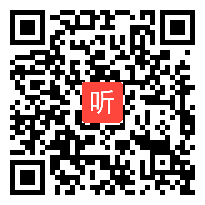 听